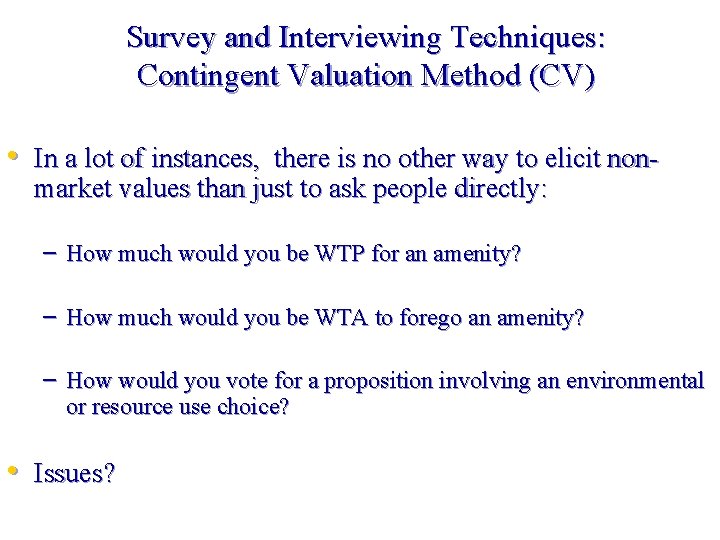 Survey and Interviewing Techniques: Contingent Valuation Method (CV)

• In a lot of instances, there is no other way to elicit non-market values than just to ask people directly:

– How much would you be WTP for an amenity?

– How much would you be WTA to forego an amenity?

– How would you vote for a proposition involving an environmental or resource use choice?

• Issues?